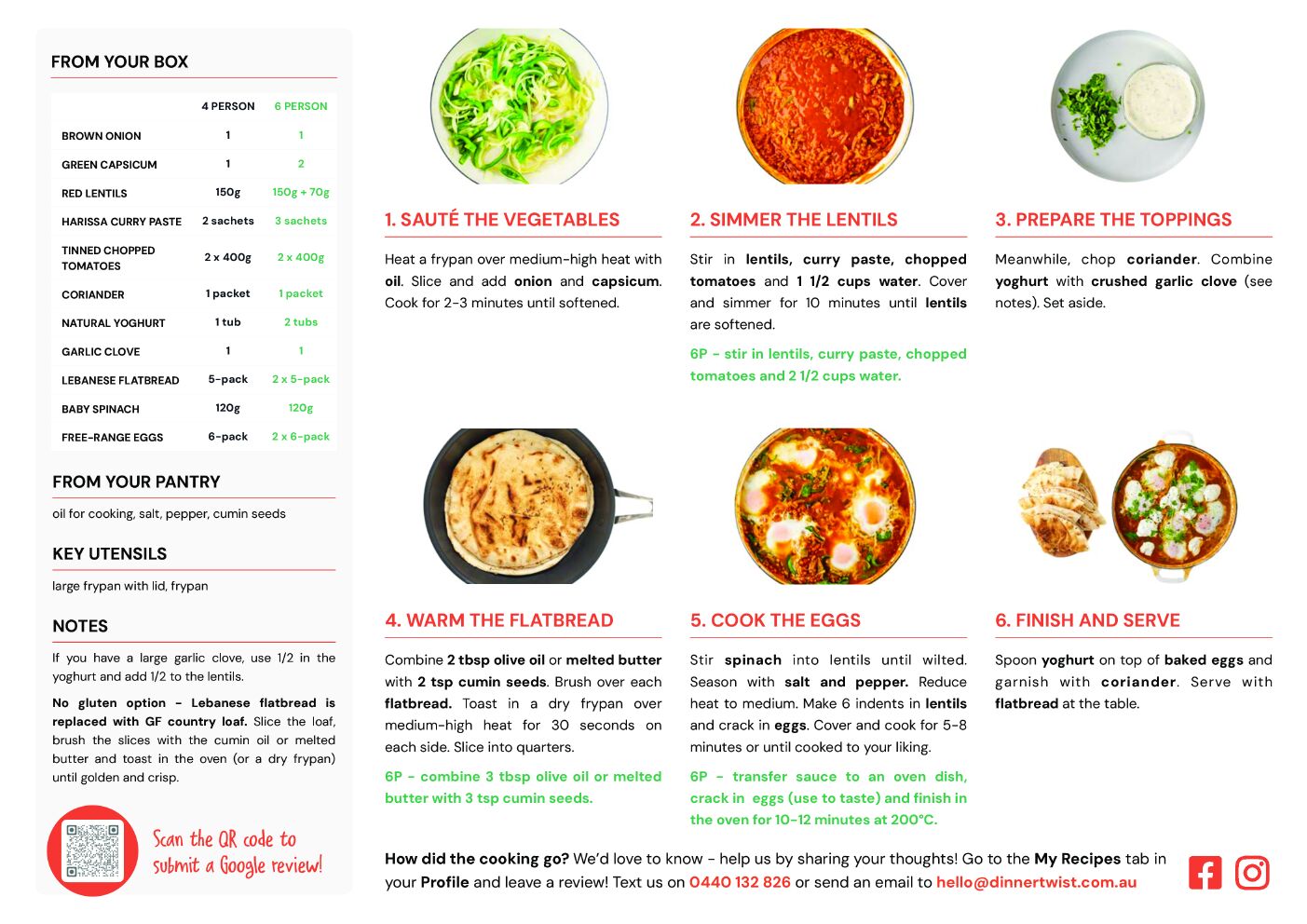 FROM YOUR BOX

| | 4 PERSON | 6 PERSON |
|---|---|---|
| BROWN ONION | 1 | 1 |
| GREEN CAPSICUM | 1 | 2 |
| RED LENTILS | 150g | 150g + 70g |
| HARISSA CURRY PASTE | 2 sachets | 3 sachets |
| TINNED CHOPPED TOMATOES | 2 x 400g | 2 x 400g |
| CORIANDER | 1 packet | 1 packet |
| NATURAL YOGHURT | 1 tub | 2 tubs |
| GARLIC CLOVE | 1 | 1 |
| LEBANESE FLATBREAD | 5-pack | 2 x 5-pack |
| BABY SPINACH | 120g | 120g |
| FREE-RANGE EGGS | 6-pack | 2 x 6-pack |

FROM YOUR PANTRY

oil for cooking, salt, pepper, cumin seeds

KEY UTENSILS

large frypan with lid, frypan

NOTES

If you have a large garlic clove, use 1/2 in the yoghurt and add 1/2 to the lentils.

No gluten option - Lebanese flatbread is replaced with GF country loaf. Slice the loaf, brush the slices with the cumin oil or melted butter and toast in the oven (or a dry frypan) until golden and crisp.

Scan the QR code to submit a Google review!

1. SAUTÉ THE VEGETABLES

Heat a frypan over medium-high heat with oil. Slice and add onion and capsicum. Cook for 2-3 minutes until softened.

2. SIMMER THE LENTILS

Stir in lentils, curry paste, chopped tomatoes and 1 1/2 cups water. Cover and simmer for 10 minutes until lentils are softened.

6P - stir in lentils, curry paste, chopped tomatoes and 2 1/2 cups water.

3. PREPARE THE TOPPINGS

Meanwhile, chop coriander. Combine yoghurt with crushed garlic clove (see notes). Set aside.

4. WARM THE FLATBREAD

Combine 2 tbsp olive oil or melted butter with 2 tsp cumin seeds. Brush over each flatbread. Toast in a dry frypan over medium-high heat for 30 seconds on each side. Slice into quarters.

6P - combine 3 tbsp olive oil or melted butter with 3 tsp cumin seeds.

5. COOK THE EGGS

Stir spinach into lentils until wilted. Season with salt and pepper. Reduce heat to medium. Make 6 indents in lentils and crack in eggs. Cover and cook for 5-8 minutes or until cooked to your liking.

6P - transfer sauce to an oven dish, crack in eggs (use to taste) and finish in the oven for 10-12 minutes at 200°C.

6. FINISH AND SERVE

Spoon yoghurt on top of baked eggs and garnish with coriander. Serve with flatbread at the table.

How did the cooking go? We'd love to know - help us by sharing your thoughts! Go to the My Recipes tab in your Profile and leave a review! Text us on 0440 132 826 or send an email to hello@dinnertwist.com.au